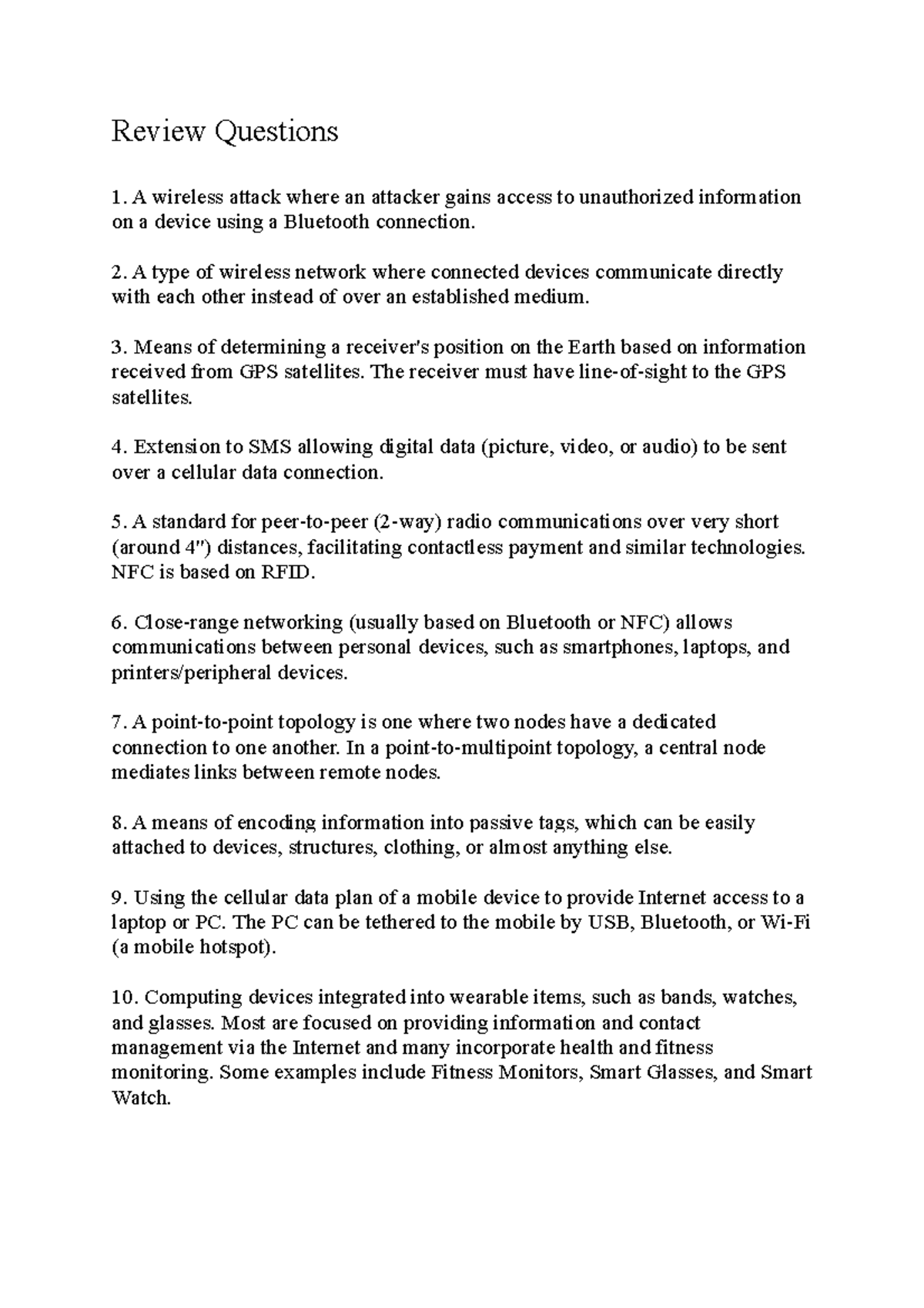 Review Questions

1. A wireless attack where an attacker gains access to unauthorized information on a device using a Bluetooth connection.

2. A type of wireless network where connected devices communicate directly with each other instead of over an established medium.

3. Means of determining a receiver's position on the Earth based on information received from GPS satellites. The receiver must have line-of-sight to the GPS satellites.

4. Extension to SMS allowing digital data (picture, video, or audio) to be sent over a cellular data connection.

5. A standard for peer-to-peer (2-way) radio communications over very short (around 4") distances, facilitating contactless payment and similar technologies. NFC is based on RFID.

6. Close-range networking (usually based on Bluetooth or NFC) allows communications between personal devices, such as smartphones, laptops, and printers/peripheral devices.

7. A point-to-point topology is one where two nodes have a dedicated connection to one another. In a point-to-multipoint topology, a central node mediates links between remote nodes.

8. A means of encoding information into passive tags, which can be easily attached to devices, structures, clothing, or almost anything else.

9. Using the cellular data plan of a mobile device to provide Internet access to a laptop or PC. The PC can be tethered to the mobile by USB, Bluetooth, or Wi-Fi (a mobile hotspot).

10. Computing devices integrated into wearable items, such as bands, watches, and glasses. Most are focused on providing information and contact management via the Internet and many incorporate health and fitness monitoring. Some examples include Fitness Monitors, Smart Glasses, and Smart Watch.